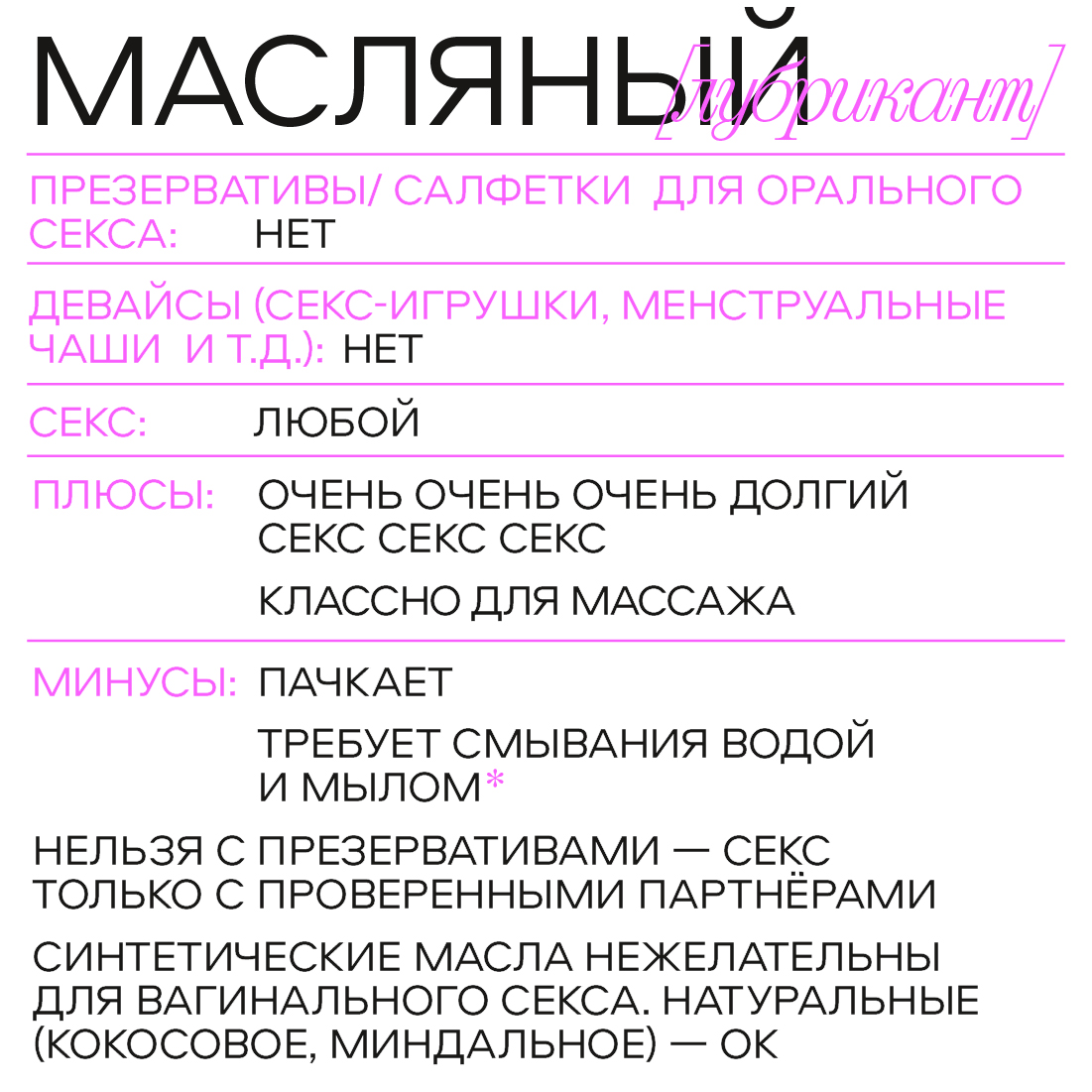 МАСЛЯНЫЙ [лубрикант]

ПРЕЗЕРВАТИВЫ/ САЛФЕТКИ ДЛЯ ОРАЛЬНОГО СЕКСА: НЕТ

ДЕВАЙСЫ (СЕКС-ИГРУШКИ, МЕНСТРУАЛЬНЫЕ ЧАШИ И Т.Д.): НЕТ

СЕКС: ЛЮБОЙ

ПЛЮСЫ: ОЧЕНЬ ОЧЕНЬ ОЧЕНЬ ДОЛГИЙ СЕКС СЕКС СЕКС

КЛАССНО ДЛЯ МАССАЖА

МИНУСЫ: ПАЧКАЕТ

ТРЕБУЕТ СМЫВАНИЯ ВОДОЙ И МЫЛОМ*

НЕЛЬЗЯ С ПРЕЗЕРВАТИВАМИ — СЕКС ТОЛЬКО С ПРОВЕРЕННЫМИ ПАРТНЁРАМИ

СИНТЕТИЧЕСКИЕ МАСЛА НЕЖЕЛАТЕЛЬНЫ ДЛЯ ВАГИНАЛЬНОГО СЕКСА. НАТУРАЛЬНЫЕ (КОКОСОВОЕ, МИНДАЛЬНОЕ) — ОК